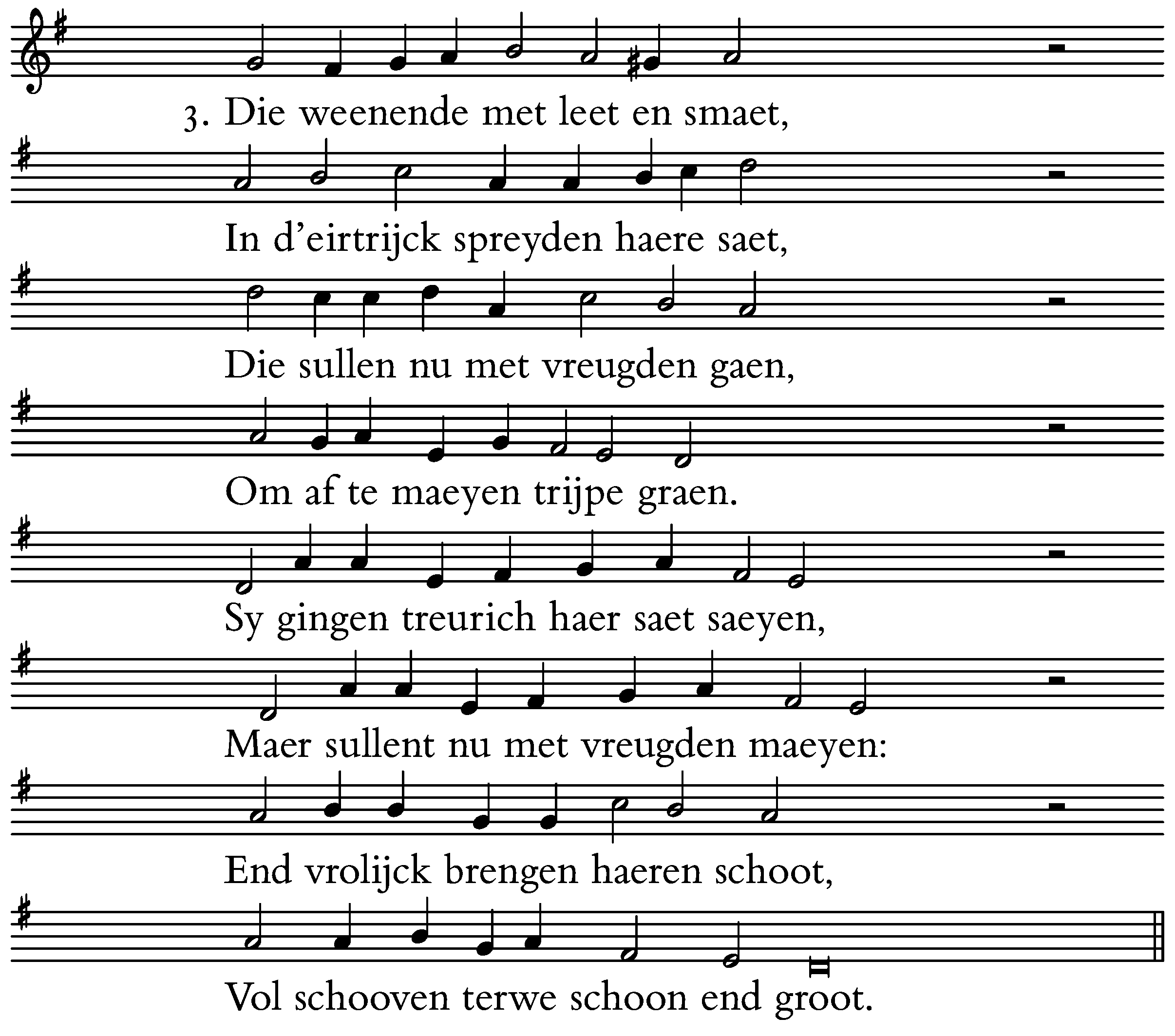 3. Die weenende met leet en smaet,

In d'eirtrijck spreyden haere saet,

Die sullen nu met vreugden gaen,

Om af te maeyen trijpe graen.

Sy gingen treurich haer saet saeyen,

Maer sullent nu met vreugden maeyen:

End vrolijck brengen haeren schoot,

Vol schooven terwe schoon end groot.